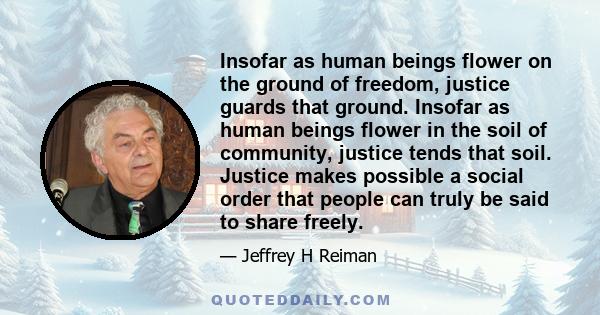 Insofar as human beings flower on the ground of freedom, justice guards that ground. Insofar as human beings flower in the soil of community, justice tends that soil. Justice makes possible a social order that people can truly be said to share freely.

— Jeffrey H Reiman

QUOTEDDAILY.COM